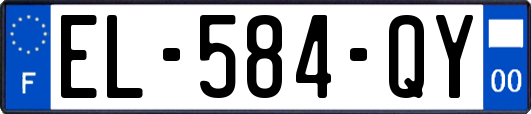 F
EL-584-QY
00